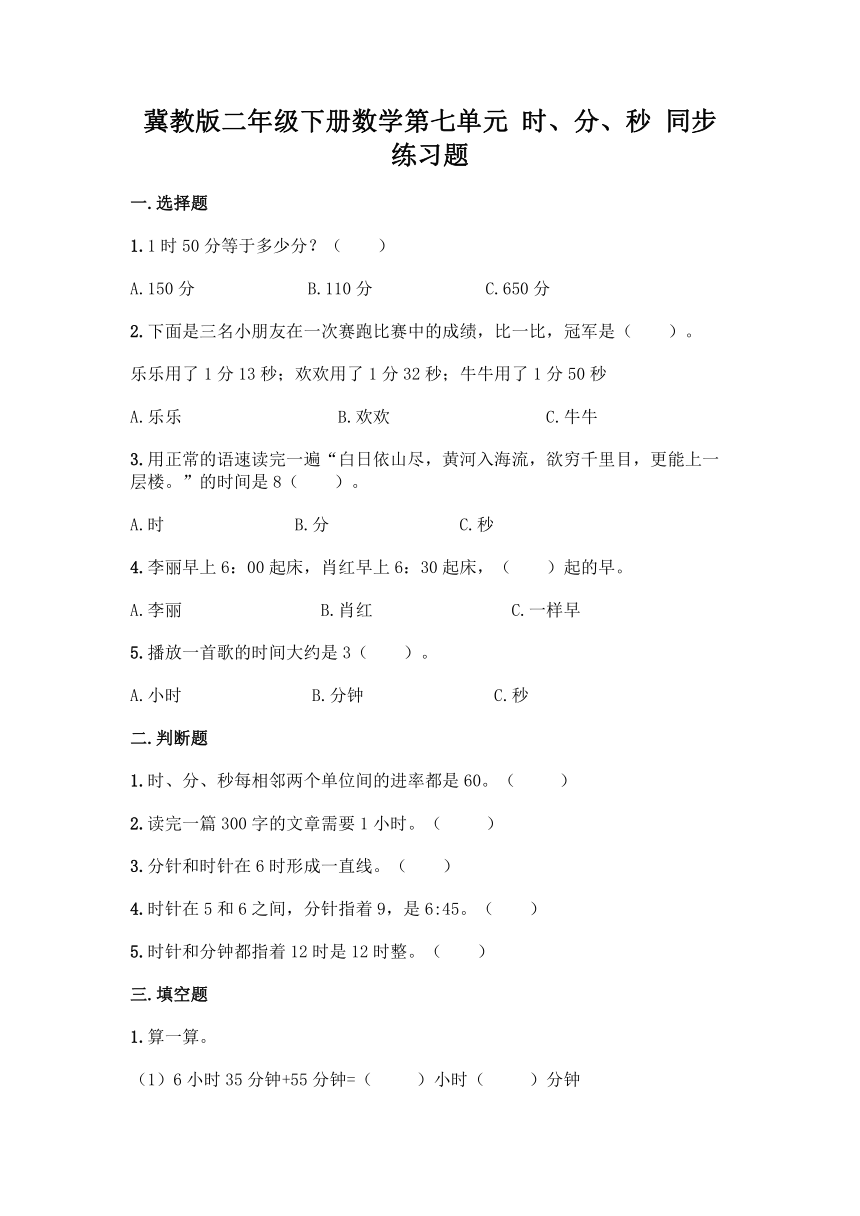 冀教版二年级下册数学第七单元 时、分、秒 同步练习题

一.选择题

1.1 时 50 分等于多少分？（　　）

A.150 分　　B.110 分　　C.650 分

2.下面是三名小朋友在一次赛跑比赛中的成绩，比一比，冠军是（　　）。

乐乐用了 1 分 13 秒；欢欢用了 1 分 32 秒；牛牛用了 1 分 50 秒

A.乐乐　　B.欢欢　　C.牛牛

3.用正常的语速读完一遍“白日依山尽，黄河入海流，欲穷千里目，更能上一层楼。”的时间是 8（　　）。

A.时　　B.分　　C.秒

4.李丽早上 6：00 起床，肖红早上 6：30 起床，（　　）起的早。

A.李丽　　B.肖红　　C.一样早

5.播放一首歌的时间大约是 3（　　）。

A.小时　　B.分钟　　C.秒

二.判断题

1.时、分、秒每相邻两个单位间的进率都是 60。（　　）

2.读完一篇 300 字的文章需要 1 小时。（　　）

3.分针和时针在 6 时形成一直线。（　　）

4.时针在 5 和 6 之间，分针指着 9，是 6:45。（　　）

5.时针和分钟都指着 12 时是 12 时整。（　　）

三.填空题

1.算一算。

（1）6 小时 35 分钟+55 分钟=（　　）小时（　　）分钟